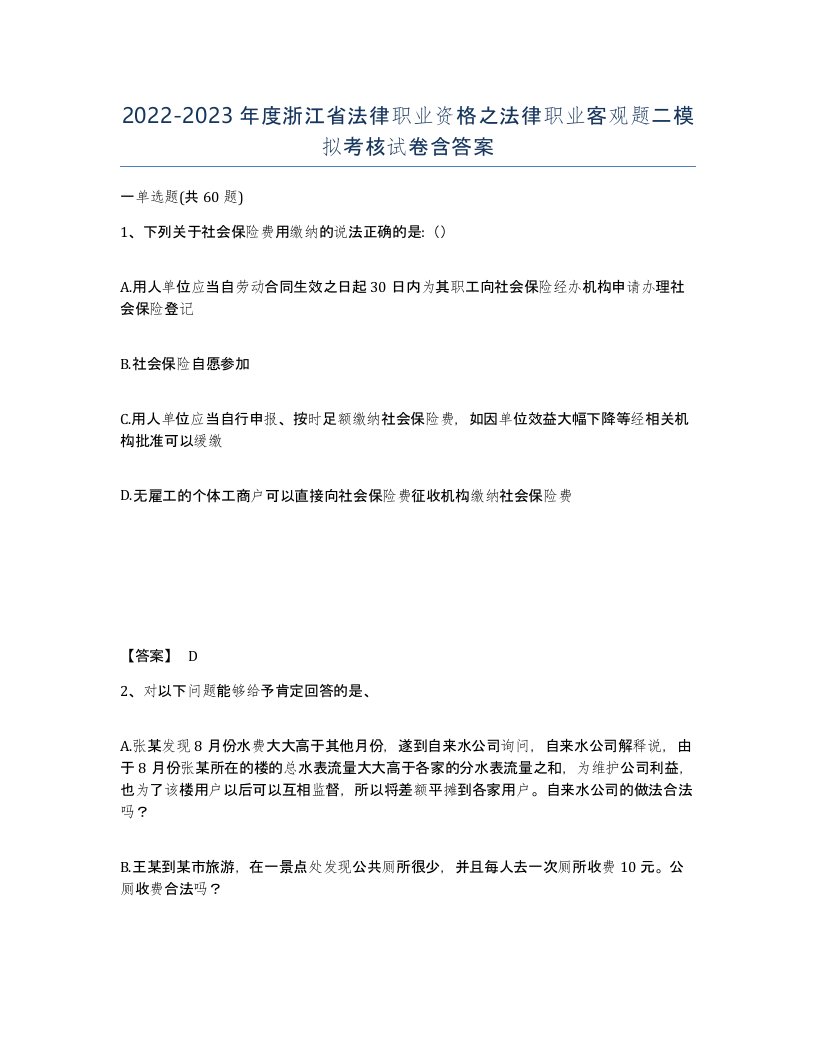 2022-2023年度浙江省法律职业资格之法律职业客观题二模拟考核试卷含答案

一单选题(共60题)

1、下列关于社会保险费用缴纳的说法正确的是:()

A.用人单位应当自劳动合同生效之日起30日内为其职工向社会保险经办机构申请办理社会保险登记

B.社会保险自愿参加

C.用人单位应当自行申报、按时足额缴纳社会保险费，如因单位效益大幅下降等经相关机构批准可以缓缴

D.无雇工的个体工商户可以直接向社会保险费征收机构缴纳社会保险费

【答案】 D

2、对以下问题能够给予肯定回答的是、

A.张某发现8月份水费大大高于其他月份，遂到自来水公司询问，自来水公司解释说，由于8月份张某所在的楼的总水表流量大大高于各家的分水表流量之和，为维护公司利益，也为了该楼用户以后可以互相监督，所以将差额平摊到各家用户。自来水公司的做法合法吗？

B.王某到某市旅游，在一景点处发现公共厕所很少，并且每人去一次厕所收费10元。公厕收费合法吗？